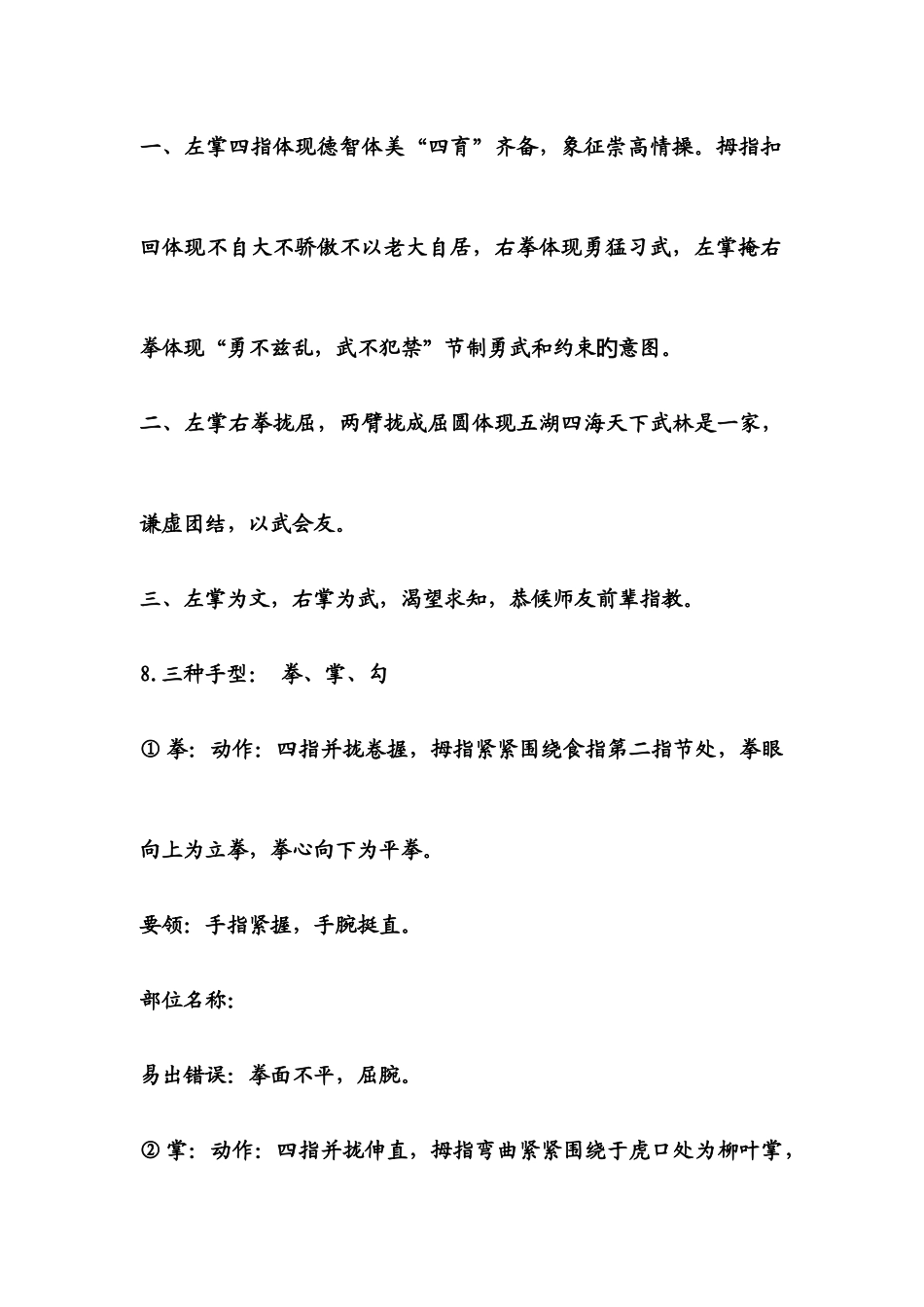 一、左掌四指体现德智体美“四育”齐备，象征崇高情操。拇指扣回体现不自大不骄傲不以老大自居，右拳体现勇猛习武，左掌掩右拳体现“勇不兹乱，武不犯禁”节制勇武和约束旳意图。

二、左掌右拳拢屈，两臂拢成屈圆体现五湖四海天下武林是一家，谦虚团结，以武会友。

三、左掌为文，右掌为武，渴望求知，恭候师友前辈指教。

8.三种手型： 拳、掌、勾

① 拳：动作：四指并拢卷握，拇指紧紧围绕食指第二指节处，拳眼向上为立拳，拳心向下为平拳。

要领：手指紧握，手腕挺直。

部位名称：

易出错误：拳面不平，屈腕。

② 掌：动作：四指并拢伸直，拇指弯曲紧紧围绕于虎口处为柳叶掌，